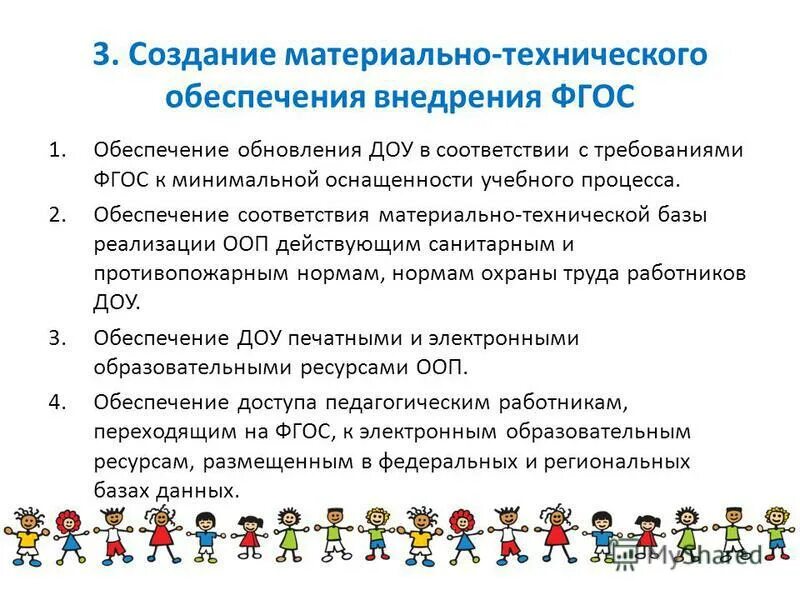 3. Создание материально-технического обеспечения внедрения ФГОС

1. Обеспечение обновления ДОУ в соответствии с требованиями ФГОС к минимальной оснащенности учебного процесса.

2. Обеспечение соответствия материально-технической базы реализации ООП действующим санитарным и противопожарным нормам, нормам охраны труда работников ДОУ.

3. Обеспечение ДОУ печатными и электронными образовательными ресурсами ООП.

4. Обеспечение доступа педагогическим работникам, переходящим на ФГОС, к электронным образовательным ресурсам, размещенным в федеральных и региональных базах данных.

MyShared